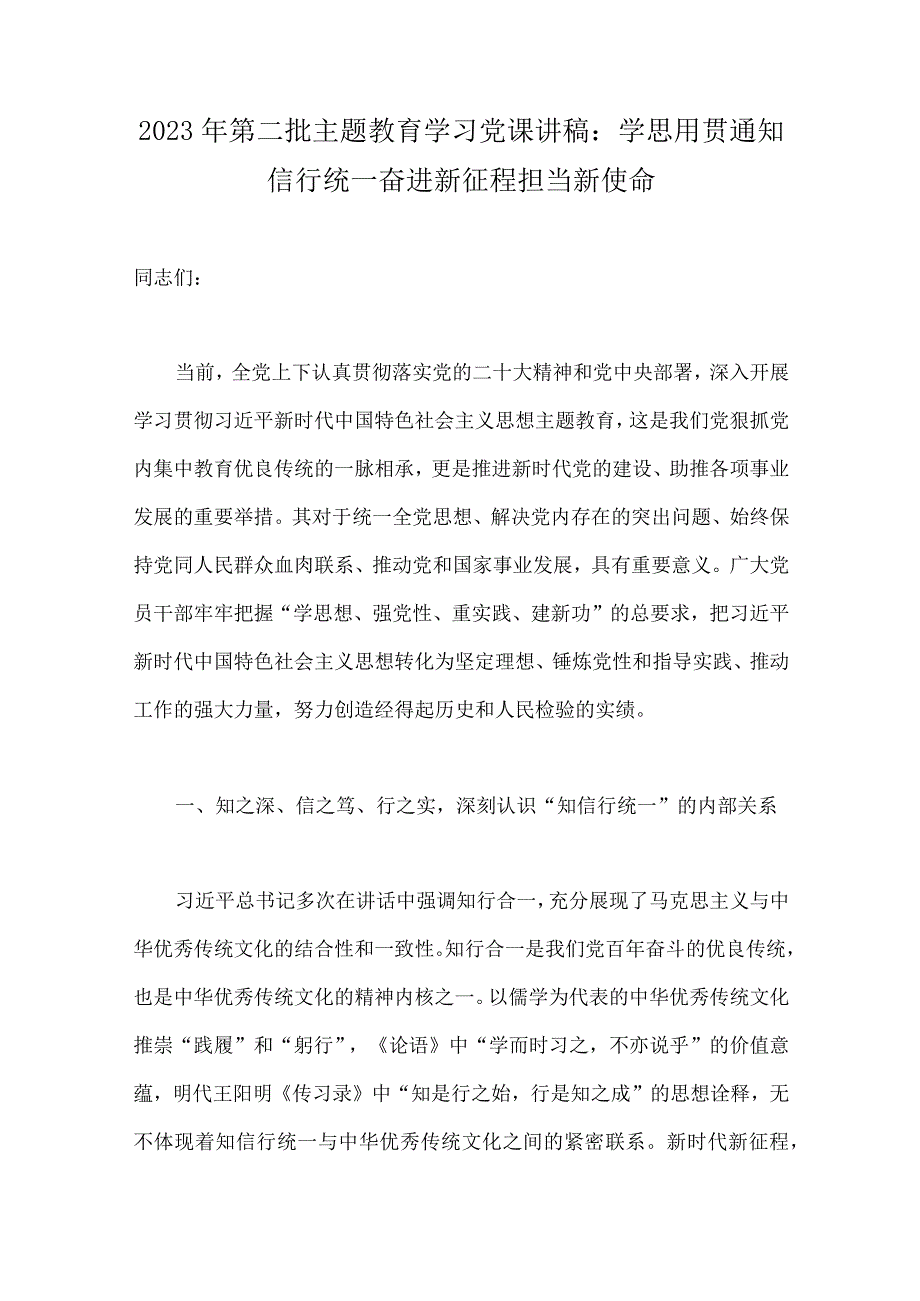 2023年第二批主题教育学习党课讲稿：学思用贯通知信行统一奋进新征程担当新使命

同志们：

当前，全党上下认真贯彻落实党的二十大精神和党中央部署，深入开展学习贯彻习近平新时代中国特色社会主义思想主题教育，这是我们党狠抓党内集中教育优良传统的一脉相承，更是推进新时代党的建设、助推各项事业发展的重要举措。其对于统一全党思想、解决党内存在的突出问题、始终保持党同人民群众血肉联系、推动党和国家事业发展，具有重要意义。广大党员干部牢牢把握“学思想、强党性、重实践、建新功”的总要求，把习近平新时代中国特色社会主义思想转化为坚定理想、锤炼党性和指导实践、推动工作的强大力量，努力创造经得起历史和人民检验的实绩。

一、知之深、信之笃、行之实，深刻认识“知信行统一”的内部关系

习近平总书记多次在讲话中强调知行合一，充分展现了马克思主义与中华优秀传统文化的结合性和一致性。知行合一是我们党百年奋斗的优良传统，也是中华优秀传统文化的精神内核之一。以儒学为代表的中华优秀传统文化推崇“践履”和“躬行”，《论语》中“学而时习之，不亦说乎”的价值意蕴，明代王阳明《传习录》中“知是行之始，行是知之成”的思想诠释，无不体现着知信行统一与中华优秀传统文化之间的紧密联系。新时代新征程，